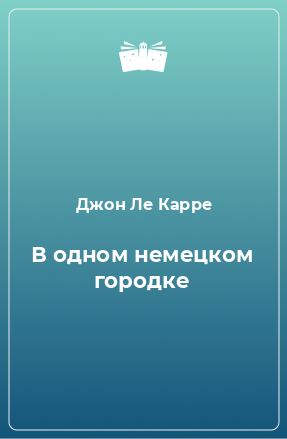 Джон Ле Карре

В одном немецком городке